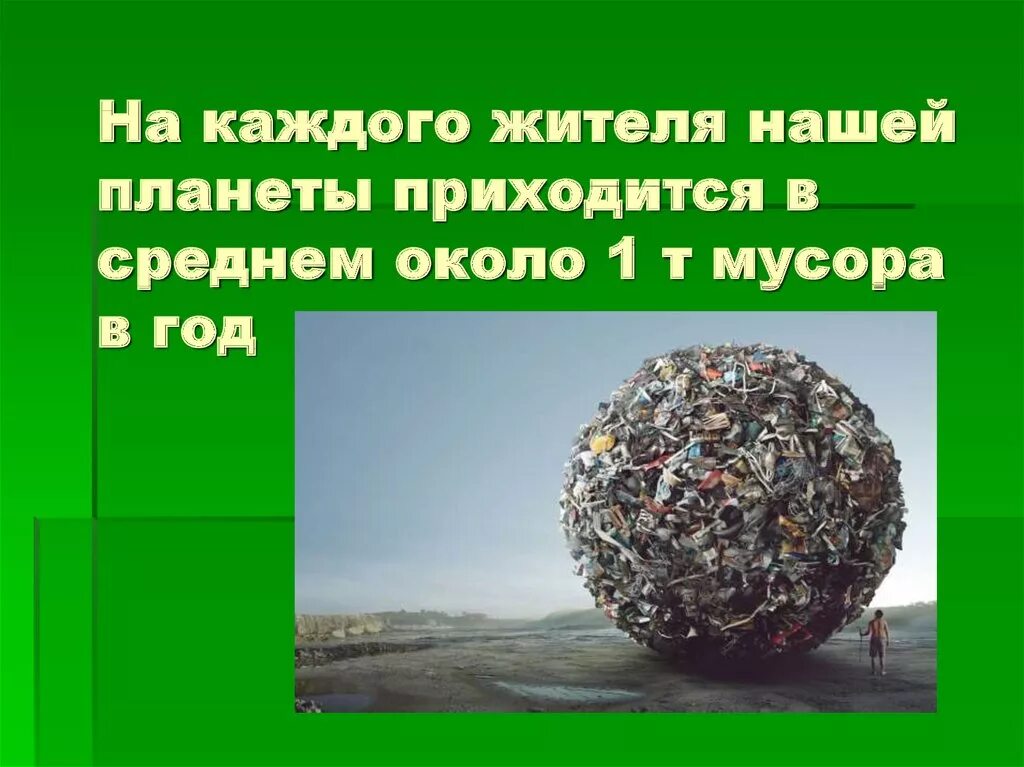 На каждого жителя нашей планеты приходится в среднем около 1 т мусора в год